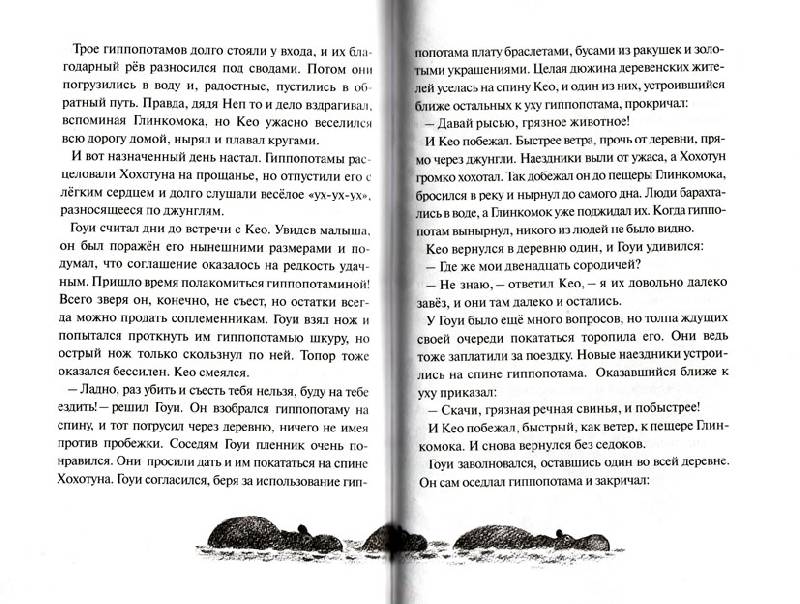 Трое гиппопотамов долго стояли у входа, и их благодарный рёв разносился под сводами. Потом они погрузились в воду и, радостные, пустились в обратный путь. Правда, дядя Неп то и дело вздрагивал, вспоминая Глинкомока, но Кео ужасно веселился всю дорогу домой, нырял и плавал кругами.

И вот назначенный день настал. Гиппопотамы расцеловали Хохотуна на прощанье, но отпустили его с лёгким сердцем и долго слушали весёлое «ух-ух-ух», разносящееся по джунглям.

Гоуи считал дни до встречи с Кео. Увидев малыша, он был поражён его нынешними размерами и подумал, что соглашение оказалось на редкость удачным. Пришло время полакомиться гиппопотаминой! Всего зверя он, конечно, не съест, но остатки всегда можно продать соплеменникам. Гоуи взял нож и попытался проткнуть им гиппопотамью шкуру, но острый нож только скользнул по ней. Топор тоже оказался бессилен. Кео смеялся.

— Ладно, раз убить и съесть тебя нельзя, буду на тебе ездить! — решил Гоуи. Он взобрался гиппопотаму на спину, и тот потрусил через деревню, ничего не имея против пробежки. Соседям Гоуи пленник очень понравился. Они просили дать и им покататься на спине Хохотуна. Гоуи согласился, беря за использование гиппопотама плату браслетами, бусами из ракушек и золотыми украшениями. Целая дюжина деревенских жителей уселась на спину Кео, и один из них, устроившийся ближе остальных к уху гиппопотама, прокричал:

— Давай рысью, грязное животное!

И Кео побежал. Быстрее ветра, прочь от деревни, прямо через джунгли. Наездники выли от ужаса, а Хохотун громко хохотал. Так добежал он до пещеры Глинкомока, бросился в реку и нырнул до самого дна. Люди барахтались в воде, а Глинкомок уже поджидал их. Когда гиппопотам вынырнул, никого из людей не было видно.

Кео вернулся в деревню один, и Гоуи удивился:

— Где же мои двенадцать сородичей?

— Не знаю, — ответил Кео, — я их довольно далеко завёз, и они там далеко и остались.

У Гоуи было ещё много вопросов, но толпа ждущих своей очереди покататься торопила его. Они ведь тоже заплатили за поездку. Новые наездники устроились на спине гиппопотама. Оказавшийся ближе к уху приказал:

— Скачи, грязная речная свинья, и побыстрее!

И Кео побежал, быстрый, как ветер, к пещере Глинкомока. И снова вернулся без седоков.

Гоуи заволновался, оставшись один во всей деревне. Он сам оседлал гиппопотама и закричал: